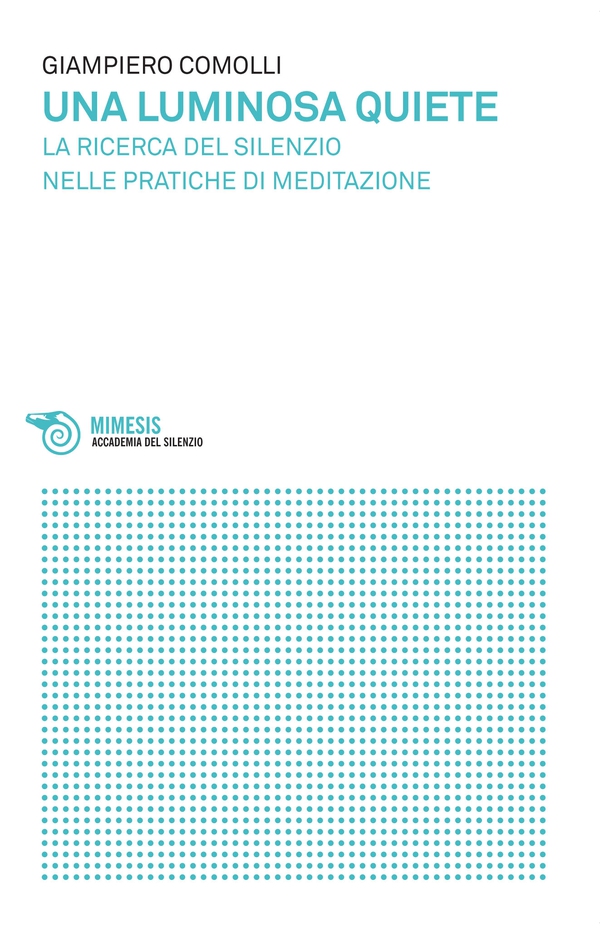 GIAMPIERO COMOLLI
UNA LUMINOSA QUIETE
LA RICERCA DEL SILENZIO
NELLE PRATICHE DI MEDITAZIONE

MIMESIS
ACCADEMIA DEL SILENZIO